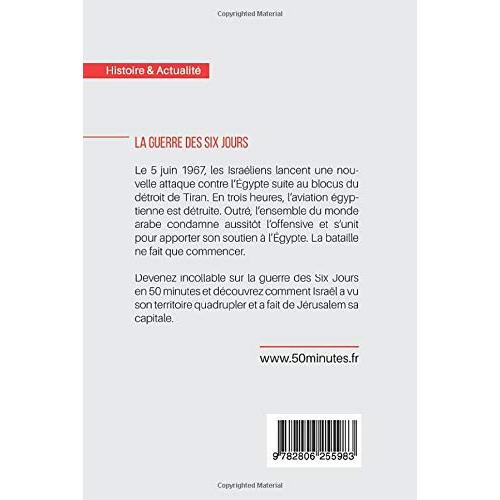 Copyrighted Material

Histoire & Actualité

LA GUERRE DES SIX JOURS

Le 5 juin 1967, les Israéliens lancent une nouvelle attaque contre l'Égypte suite au blocus du détroit de Tiran. En trois heures, l'aviation égyptienne est détruite. Outré, l'ensemble du monde arabe condamne aussitôt l'offensive et s'unit pour apporter son soutien à l'Égypte. La bataille ne fait que commencer.

Devenez incollable sur la guerre des Six Jours en 50 minutes et découvrez comment Israël a vu son territoire quadrupler et a fait de Jérusalem sa capitale.

www.50minutes.fr

9 782806 255983

Copyrighted Material